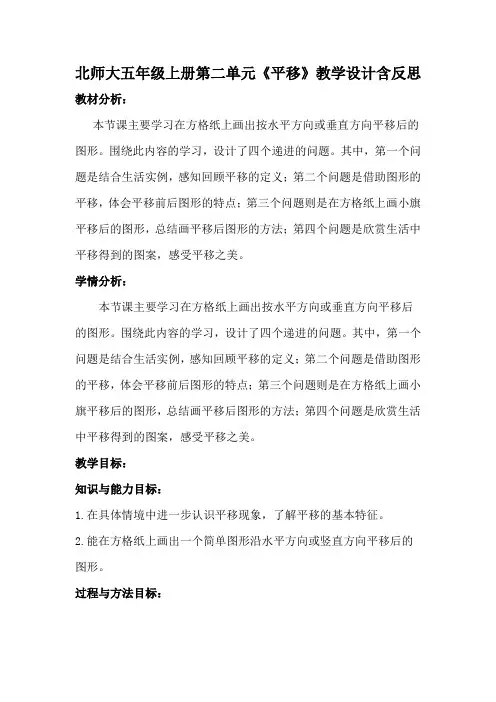 北师大五年级上册第二单元《平移》教学设计含反思

教材分析：

本节课主要学习在方格纸上画出按水平方向或垂直方向平移后的图形。围绕此内容的学习，设计了四个递进的问题。其中，第一个问题是结合生活实例，感知回顾平移的定义；第二个问题是借助图形的平移，体会平移前后图形的特点；第三个问题则是在方格纸上画小旗平移后的图形，总结画平移后图形的方法；第四个问题是欣赏生活中平移得到的图案，感受平移之美。

学情分析：

本节课主要学习在方格纸上画出按水平方向或垂直方向平移后的图形。围绕此内容的学习，设计了四个递进的问题。其中，第一个问题是结合生活实例，感知回顾平移的定义；第二个问题是借助图形的平移，体会平移前后图形的特点；第三个问题则是在方格纸上画小旗平移后的图形，总结画平移后图形的方法；第四个问题是欣赏生活中平移得到的图案，感受平移之美。

教学目标：

知识与能力目标：

1.在具体情境中进一步认识平移现象，了解平移的基本特征。

2.能在方格纸上画出一个简单图形沿水平方向或竖直方向平移后的图形。

过程与方法目标：